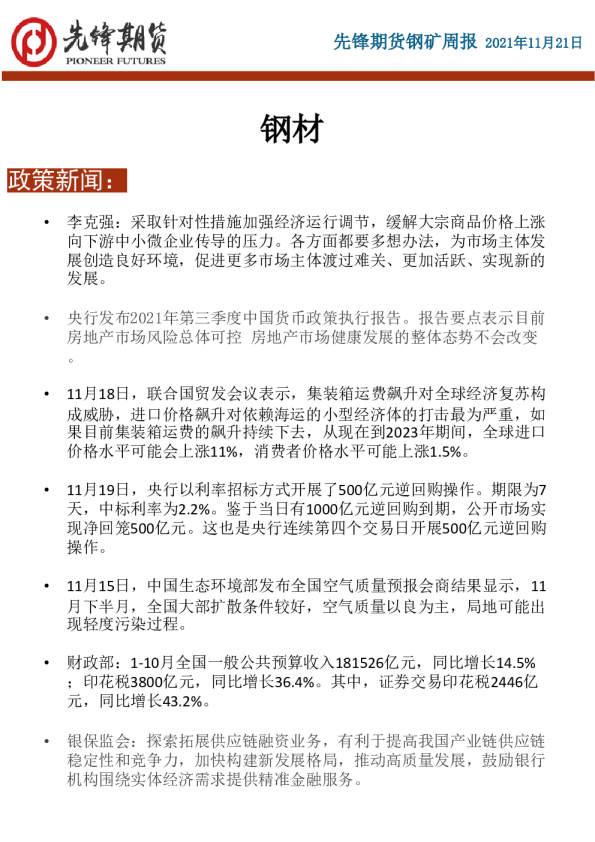 先锋期货
PIONEER FUTURES

先锋期货钢矿周报 2021年11月21日

钢材

政策新闻：

• 李克强：采取针对性措施加强经济运行调节，缓解大宗商品价格上涨向下游中小微企业传导的压力。各方面都要多想办法，为市场主体发展创造良好环境，促进更多市场主体渡过难关、更加活跃、实现新的发展。

• 央行发布2021年第三季度中国货币政策执行报告。报告要点表示目前房地产市场风险总体可控 房地产市场健康发展的整体态势不会改变。

• 11月18日，联合国贸发会议表示，集装箱运费飙升对全球经济复苏构成威胁，进口价格飙升对依赖海运的小型经济体的打击最为严重，如果目前集装箱运费的飙升持续下去，从现在到2023年期间，全球进口价格水平可能会上涨11%，消费者价格水平可能上涨1.5%。

• 11月19日，央行以利率招标方式开展了500亿元逆回购操作。期限为7天，中标利率为2.2%。鉴于当日有1000亿元逆回购到期，公开市场实现净回笼500亿元。这也是央行连续第四个交易日开展500亿元逆回购操作。

• 11月15日，中国生态环境部发布全国空气质量预报会商结果显示，11月下半月，全国大部扩散条件较好，空气质量以良为主，局地可能出现轻度污染过程。

• 财政部：1-10月全国一般公共预算收入181526亿元，同比增长14.5%；印花税3800亿元，同比增长36.4%。其中，证券交易印花税2446亿元，同比增长43.2%。

• 银保监会：探索拓展供应链融资业务，有利于提高我国产业链供应链稳定性和竞争力，加快构建新发展格局，推动高质量发展，鼓励银行机构围绕实体经济需求提供精准金融服务。